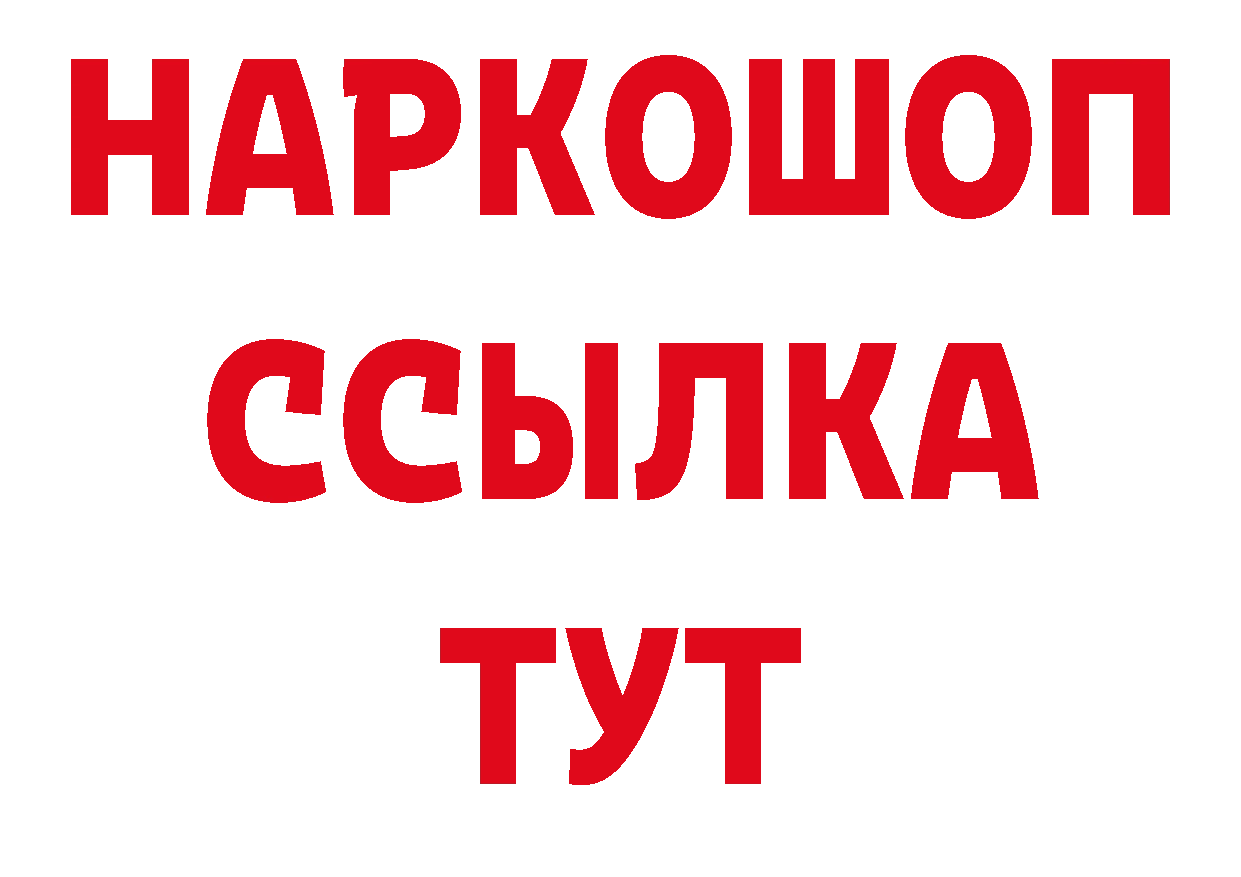 НАРКОШОП
ССЫЛКА
ТУТ